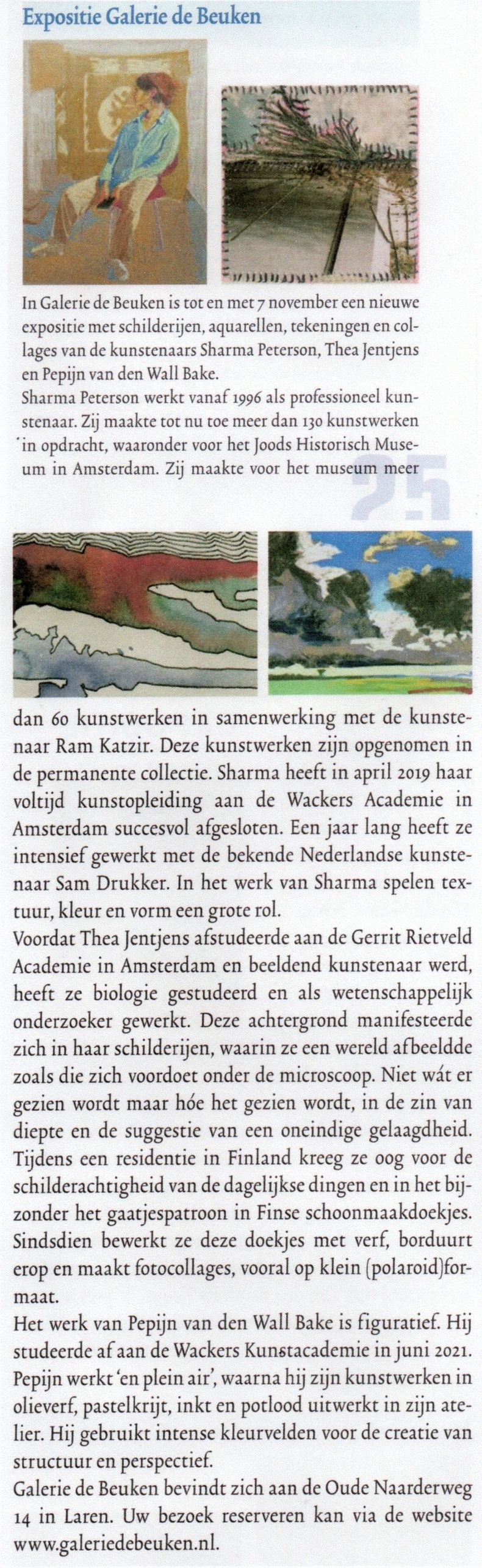 Expositie Galerie de Beuken

In Galerie de Beuken is tot en met 7 november een nieuwe expositie met schilderijen, aquarellen, tekeningen en collages van de kunstenaars Sharma Peterson, Thea Jentjens en Pepijn van den Wall Bake.
Sharma Peterson werkt vanaf 1996 als professioneel kunstenaar. Zij maakte tot nu toe meer dan 130 kunstwerken in opdracht, waaronder voor het Joods Historisch Museum in Amsterdam. Zij maakte voor het museum meer

25

dan 60 kunstwerken in samenwerking met de kunstenaar Ram Katzir. Deze kunstwerken zijn opgenomen in de permanente collectie. Sharma heeft in april 2019 haar voltijd kunstopleiding aan de Wackers Academie in Amsterdam succesvol afgesloten. Een jaar lang heeft ze intensief gewerkt met de bekende Nederlandse kunstenaar Sam Drukker. In het werk van Sharma spelen textuur, kleur en vorm een grote rol.
Voordat Thea Jentjens afstudeerde aan de Gerrit Rietveld Academie in Amsterdam en beeldend kunstenaar werd, heeft ze biologie gestudeerd en als wetenschappelijk onderzoeker gewerkt. Deze achtergrond manifesteerde zich in haar schilderijen, waarin ze een wereld afbeeldde zoals die zich voordoet onder de microscoop. Niet wát er gezien wordt maar hóe het gezien wordt, in de zin van diepte en de suggestie van een oneindige gelaagdheid. Tijdens een residentie in Finland kreeg ze oog voor de schilderachtigheid van de dagelijkse dingen en in het bijzonder het gaatjespatroon in Finse schoonmaakdoekjes. Sindsdien bewerkt ze deze doekjes met verf, borduurt erop en maakt fotocollages, vooral op klein (polaroid)formaat.
Het werk van Pepijn van den Wall Bake is figuratief. Hij studeerde af aan de Wackers Kunstacademie in juni 2021. Pepijn werkt 'en plein air', waarna hij zijn kunstwerken in olieverf, pastelkrijt, inkt en potlood uitwerkt in zijn atelier. Hij gebruikt intense kleurvelden voor de creatie van structuur en perspectief.
Galerie de Beuken bevindt zich aan de Oude Naarderweg 14 in Laren. Uw bezoek reserveren kan via de website www.galeriedebeuken.nl.